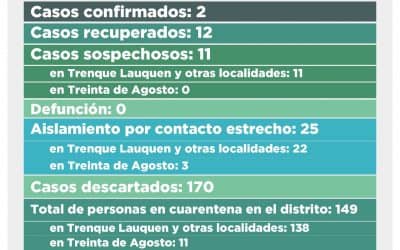 Casos confirmados: 2
Casos recuperados: 12
Casos sospechosos: 11
en Trenque Lauquen y otras localidades: 11
en Treinta de Agosto: 0
Defunción: 0
Aislamiento por contacto estrecho: 25
en Trenque Lauquen y otras localidades: 22
en Treinta de Agosto: 3
Casos descartados: 170
Total de personas en cuarentena en el distrito: 149
en Trenque Lauquen y otras localidades: 138
en Treinta de Agosto: 11